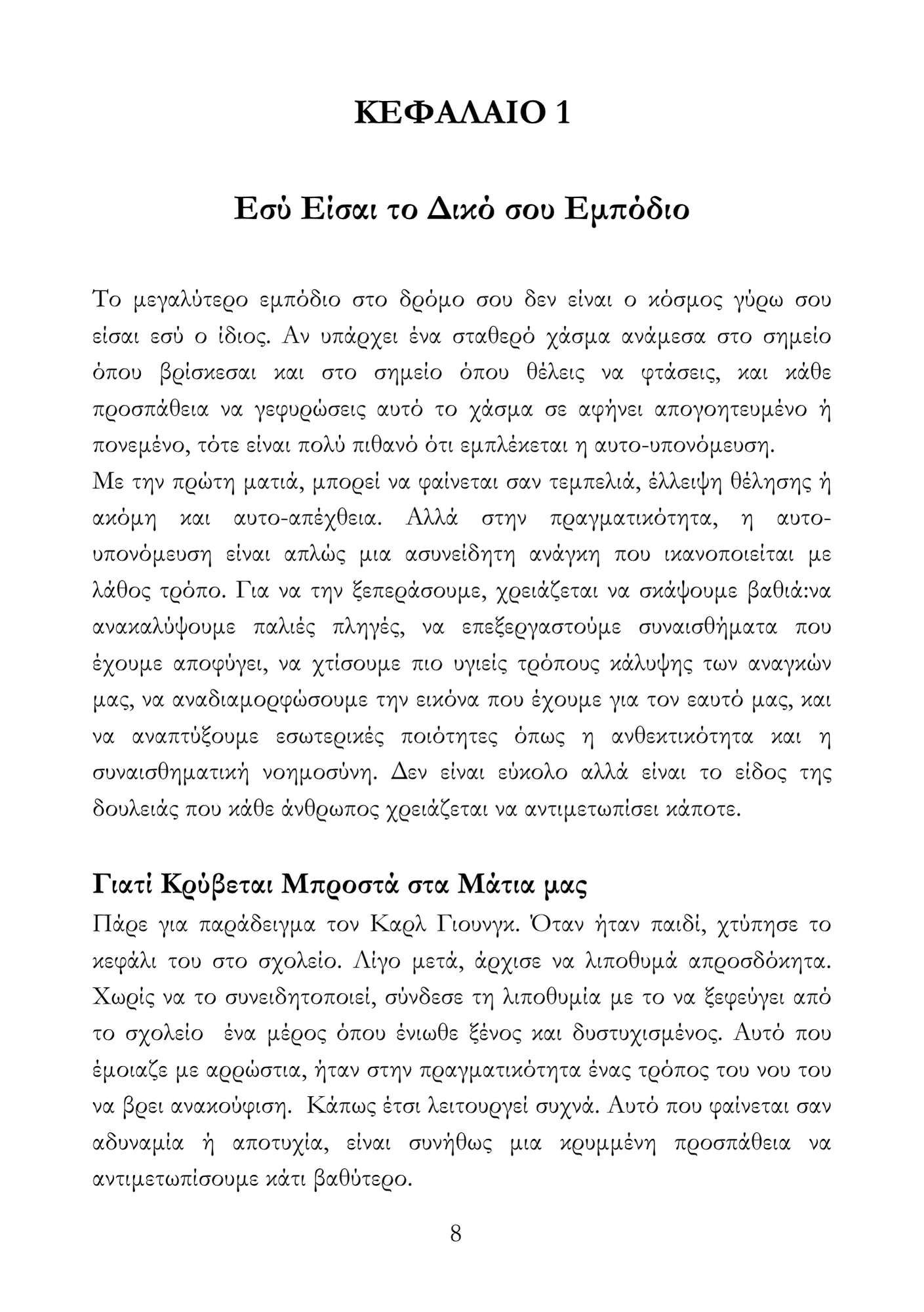 ΚΕΦΑΛΑΙΟ 1

Εσύ Είσαι το Δικό σου Εμπόδιο

Το μεγαλύτερο εμπόδιο στο δρόμο σου δεν είναι ο κόσμος γύρω σου είσαι εσύ ο ίδιος. Αν υπάρχει ένα σταθερό χάσμα ανάμεσα στο σημείο όπου βρίσκεσαι και στο σημείο όπου θέλεις να φτάσεις, και κάθε προσπάθεια να γεφυρώσεις αυτό το χάσμα σε αφήνει απογοητευμένο ή πονεμένο, τότε είναι πολύ πιθανό ότι εμπλέκεται η αυτο-υπονόμευση.
Με την πρώτη ματιά, μπορεί να φαίνεται σαν τεμπελιά, έλλειψη θέλησης ή ακόμη και αυτο-απέχθεια. Αλλά στην πραγματικότητα, η αυτο-υπονόμευση είναι απλώς μια ασυνείδητη ανάγκη που ικανοποιείται με λάθος τρόπο. Για να την ξεπεράσουμε, χρειάζεται να σκάψουμε βαθιά:να ανακαλύψουμε παλιές πληγές, να επεξεργαστούμε συναισθήματα που έχουμε αποφύγει, να χτίσουμε πιο υγιείς τρόπους κάλυψης των αναγκών μας, να αναδιαμορφώσουμε την εικόνα που έχουμε για τον εαυτό μας, και να αναπτύξουμε εσωτερικές ποιότητες όπως η ανθεκτικότητα και η συναισθηματική νοημοσύνη. Δεν είναι εύκολο αλλά είναι το είδος της δουλειάς που κάθε άνθρωπος χρειάζεται να αντιμετωπίσει κάποτε.

Γιατί Κρύβεται Μπροστά στα Μάτια μας

Πάρε για παράδειγμα τον Καρλ Γιουνγκ. Όταν ήταν παιδί, χτύπησε το κεφάλι του στο σχολείο. Λίγο μετά, άρχισε να λιποθυμά απροσδόκητα. Χωρίς να το συνειδητοποιεί, σύνδεσε τη λιποθυμία με το να ξεφεύγει από το σχολείο ένα μέρος όπου ένιωθε ξένος και δυστυχισμένος. Αυτό που έμοιαζε με αρρώστια, ήταν στην πραγματικότητα ένας τρόπος του νου του να βρει ανακούφιση. Κάπως έτσι λειτουργεί συχνά. Αυτό που φαίνεται σαν αδυναμία ή αποτυχία, είναι συνήθως μια κρυμμένη προσπάθεια να αντιμετωπίσουμε κάτι βαθύτερο.

8